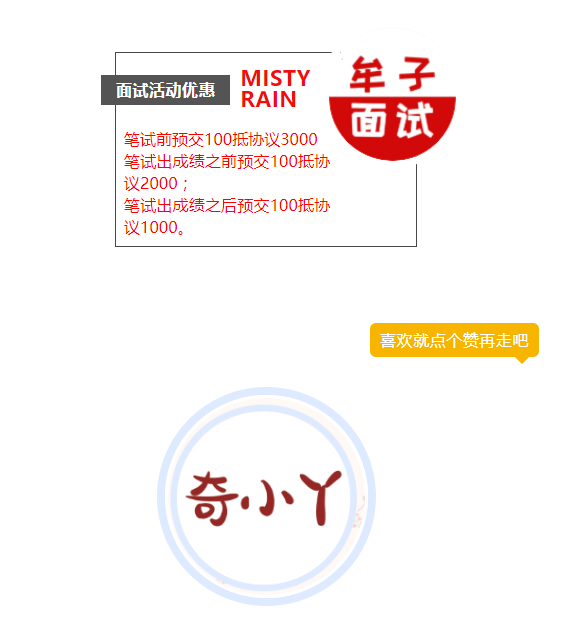 面试活动优惠

MISTY RAIN

牟子
面试

笔试前预交100抵协议3000
笔试出成绩之前预交100抵协议2000；
笔试出成绩之后预交100抵协议1000。

喜欢就点个赞再走吧

奇小丫